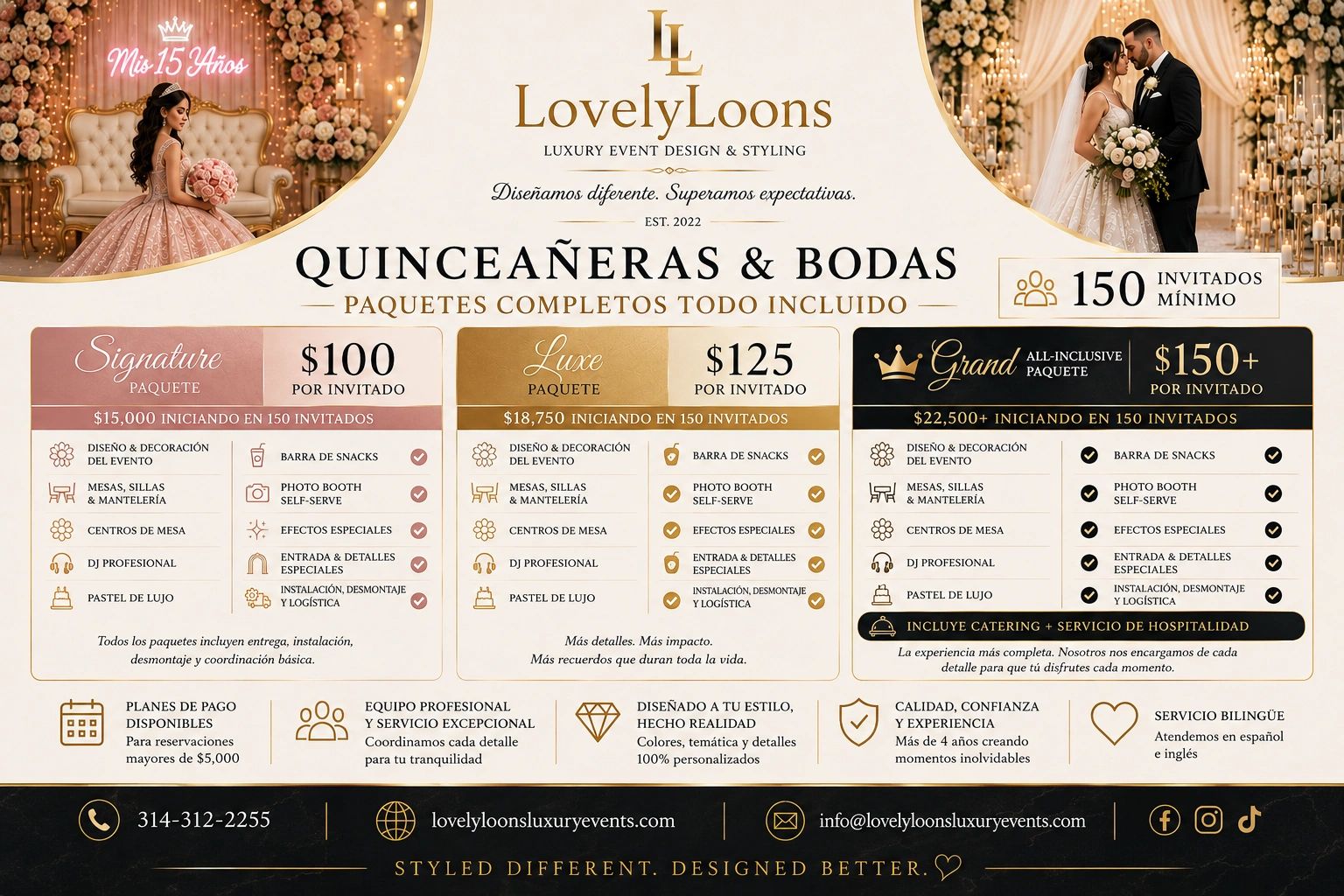 Mis 15 Años

LL
LovelyLoons
LUXURY EVENT DESIGN & STYLING
Diseñamos diferente. Superamos expectativas.
EST. 2022

QUINCEAÑERAS & BODAS
PAQUETES COMPLETOS TODO INCLUIDO

150 INVITADOS MÍNIMO

Signature PAQUETE
$100 POR INVITADO
$15,000 INICIANDO EN 150 INVITADOS
DISEÑO & DECORACIÓN DEL EVENTO
MESAS, SILLAS & MANTELERÍA
CENTROS DE MESA
DJ PROFESIONAL
PASTEL DE LUJO
BARRA DE SNACKS
PHOTO BOOTH SELF-SERVE
EFECTOS ESPECIALES
ENTRADA & DETALLES ESPECIALES
INSTALACIÓN, DESMONTAJE Y LOGÍSTICA
Todos los paquetes incluyen entrega, instalación, desmontaje y coordinación básica.

Luxe PAQUETE
$125 POR INVITADO
$18,750 INICIANDO EN 150 INVITADOS
DISEÑO & DECORACIÓN DEL EVENTO
MESAS, SILLAS & MANTELERÍA
CENTROS DE MESA
DJ PROFESIONAL
PASTEL DE LUJO
BARRA DE SNACKS
PHOTO BOOTH SELF-SERVE
EFECTOS ESPECIALES
ENTRADA & DETALLES ESPECIALES
INSTALACIÓN, DESMONTAJE Y LOGÍSTICA
Más detalles. Más impacto.
Más recuerdos que duran toda la vida.

Grand ALL-INCLUSIVE PAQUETE
$150+ POR INVITADO
$22,500+ INICIANDO EN 150 INVITADOS
DISEÑO & DECORACIÓN DEL EVENTO
MESAS, SILLAS & MANTELERÍA
CENTROS DE MESA
DJ PROFESIONAL
PASTEL DE LUJO
BARRA DE SNACKS
PHOTO BOOTH SELF-SERVE
EFECTOS ESPECIALES
ENTRADA & DETALLES ESPECIALES
INSTALACIÓN, DESMONTAJE Y LOGÍSTICA
INCLUYE CATERING + SERVICIO DE HOSPITALIDAD
La experiencia más completa. Nosotros nos encargamos de cada detalle para que tú disfrutes cada momento.

PLANES DE PAGO DISPONIBLES
Para reservaciones mayores de $5,000

EQUIPO PROFESIONAL Y SERVICIO EXCEPCIONAL
Coordinamos cada detalle para tu tranquilidad

DISEÑADO A TU ESTILO, HECHO REALIDAD
Colores, temática y detalles 100% personalizados

CALIDAD, CONFIANZA Y EXPERIENCIA
Más de 4 años creando momentos inolvidables

SERVICIO BILINGÜE
Atendemos en español e inglés

314-312-2255
lovelyloonsluxuryevents.com
info@lovelyloonsluxuryevents.com

STYLED DIFFERENT. DESIGNED BETTER.